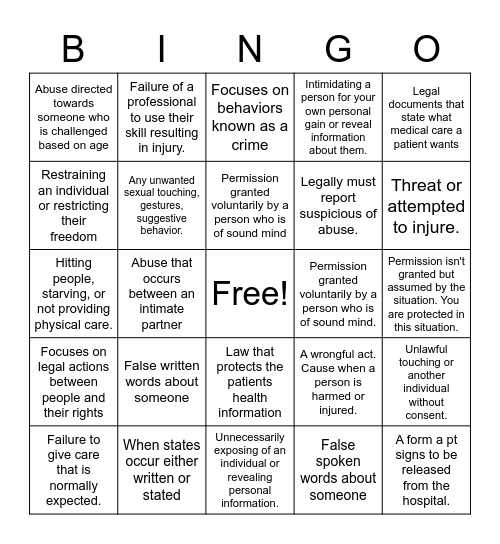 | B | I | N | G | O |
|---|---|---|---|---|
| Abuse directed towards someone who is challenged based on age | Failure of a professional to use their skill resulting in injury. | Focuses on behaviors known as a crime | Intimidating a person for your own personal gain or reveal information about them. | Legal documents that state what medical care a patient wants |
| Restraining an individual or restricting their freedom | Any unwanted sexual touching, gestures, suggestive behavior. | Permission granted voluntarily by a person who is of sound mind | Legally must report suspicious of abuse. | Threat or attempted to injure. |
| Hitting people, starving, or not providing physical care. | Abuse that occurs between an intimate partner | Free! | Permission granted voluntarily by a person who is of sound mind. | Permission isn't granted but assumed by the situation. You are protected in this situation. |
| Focuses on legal actions between people and their rights | False written words about someone | Law that protects the patients health information | A wrongful act. Cause when a person is harmed or injured. | Unlawful touching or another individual without consent. |
| Failure to give care that is normally expected. | When states occur either written or stated | Unnecessarily exposing of an individual or revealing personal information. | False spoken words about someone | A form a pt signs to be released from the hospital. |